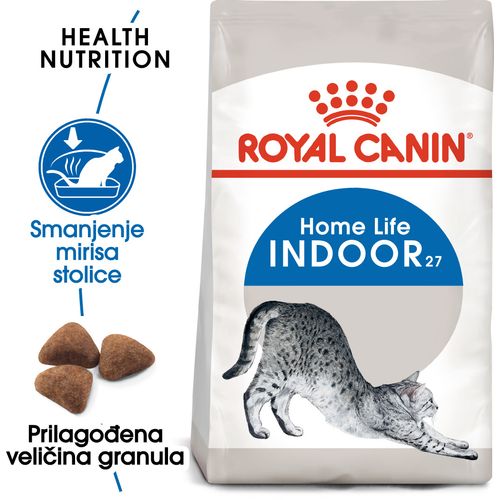 HEALTH NUTRITION

Smanjenje mirisa stolice

Prilagođena veličina granula

ROYAL CANIN®

Home Life
INDOOR 27